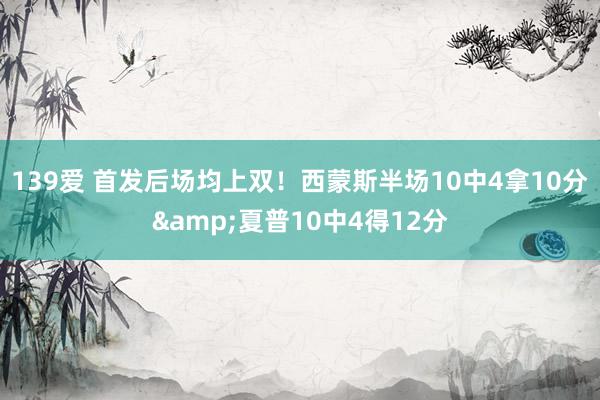 139爱 首发后场均上双！西蒙斯半场10中4拿10分&amp;夏普10中4得12分